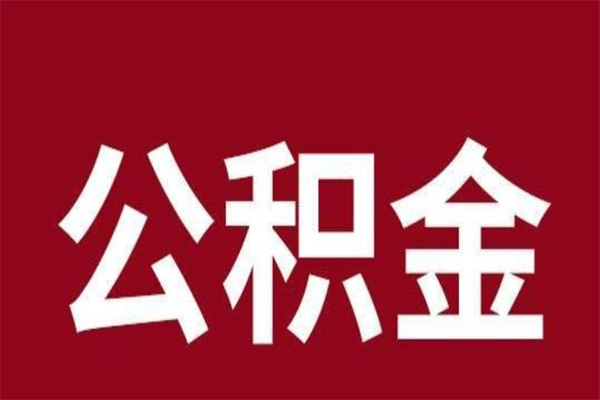 公积金